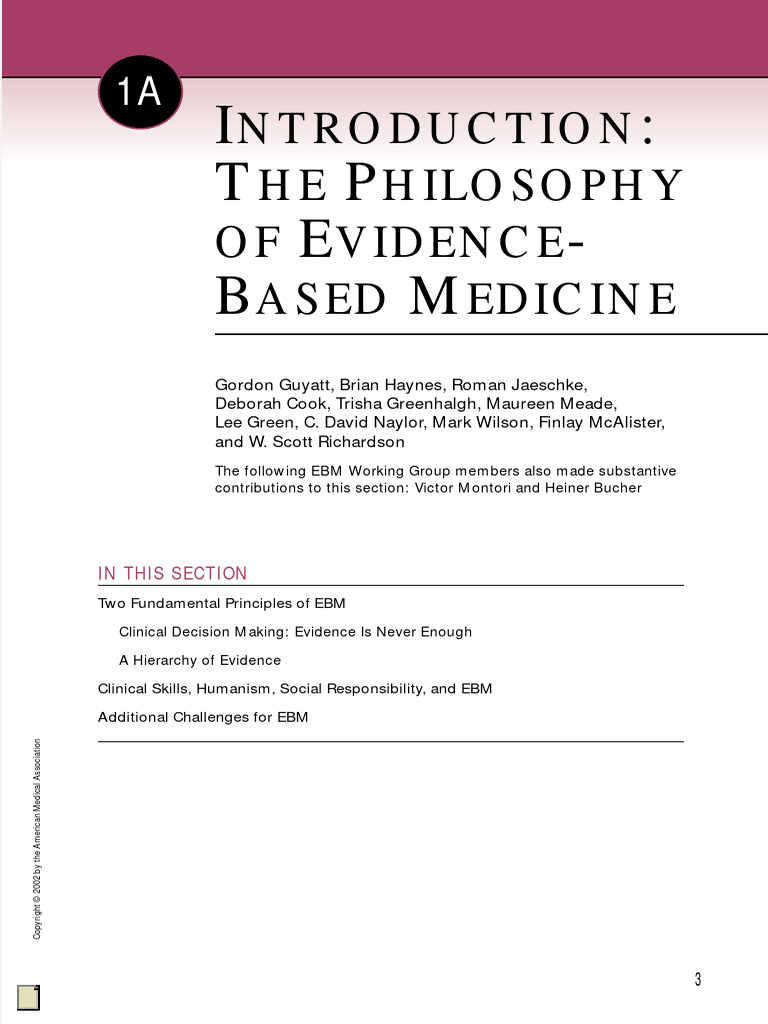 1A

INTRODUCTION: THE PHILOSOPHY OF EVIDENCE-BASED MEDICINE

Gordon Guyatt, Brian Haynes, Roman Jaeschke, Deborah Cook, Trisha Greenhalgh, Maureen Meade, Lee Green, C. David Naylor, Mark Wilson, Finlay McAlister, and W. Scott Richardson

The following EBM Working Group members also made substantive contributions to this section: Victor Montori and Heiner Bucher

IN THIS SECTION

Two Fundamental Principles of EBM

Clinical Decision Making: Evidence Is Never Enough

A Hierarchy of Evidence

Clinical Skills, Humanism, Social Responsibility, and EBM

Additional Challenges for EBM

Copyright © 2002 by the American Medical Association

3